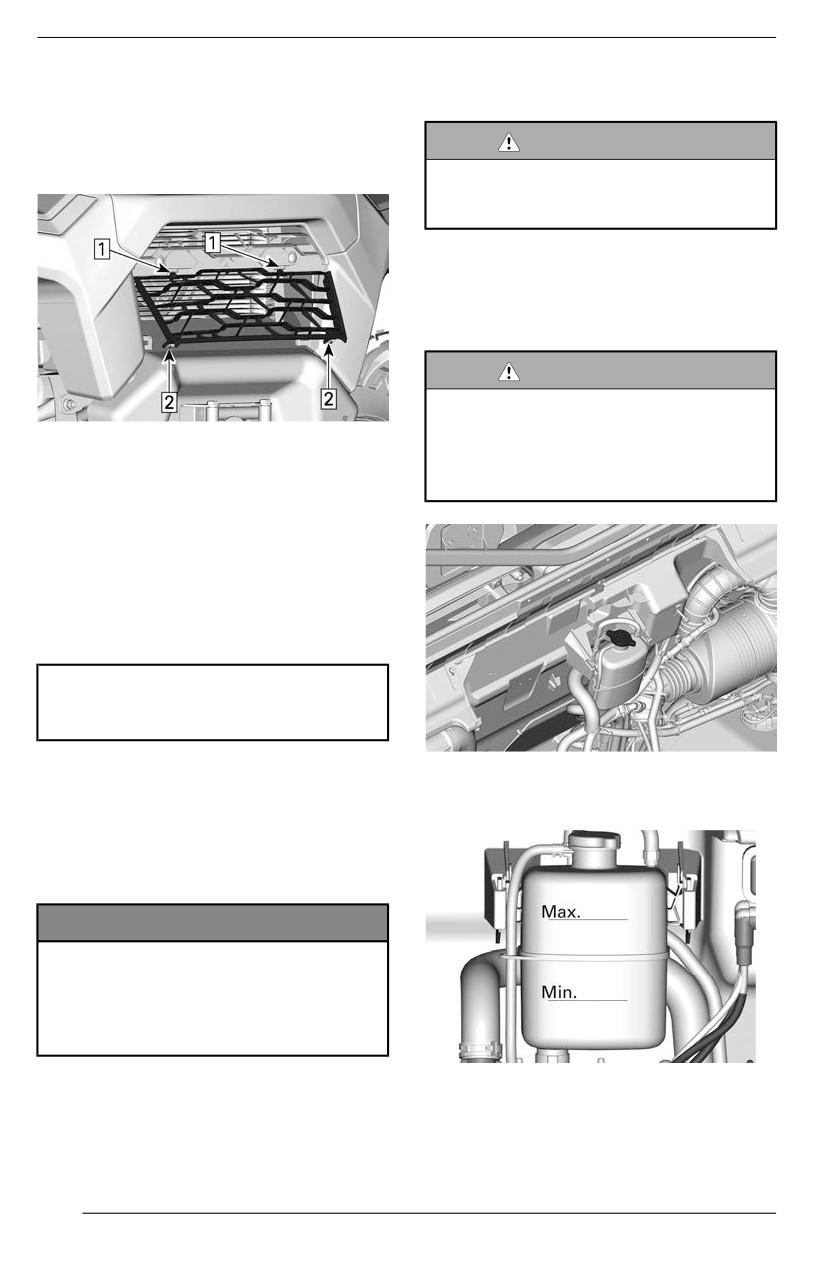 1
1
2
2

Max.
Min.